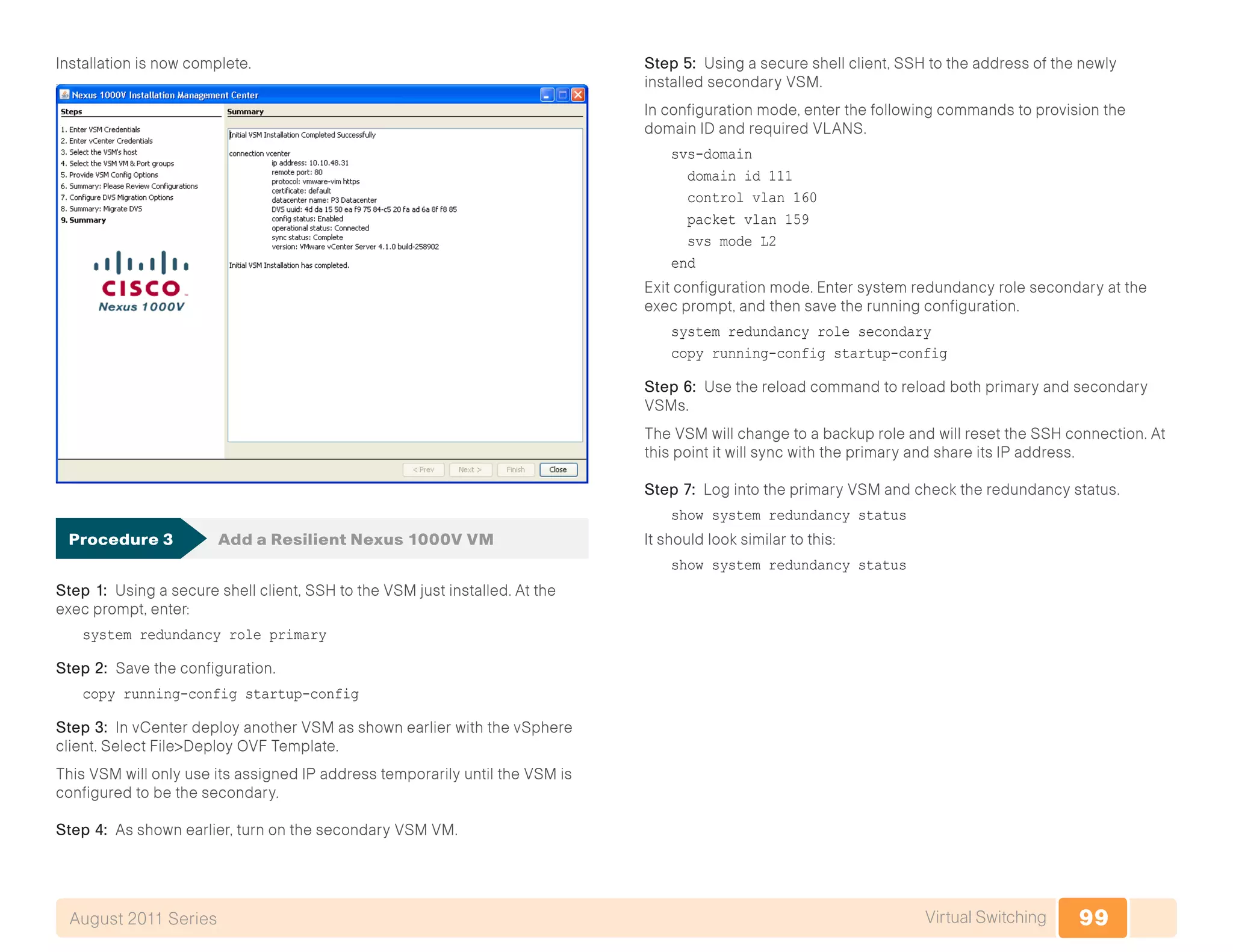 Installation is now complete.

Nexus 1000V Installation Management Center

Steps

1. Enter VSM Credentials
2. Enter vCenter Credentials
3. Select the VSM's host
4. Select the VSM VM & Port groups
5. Provide VSM Config Options
6. Summary: Please Review Configurations
7. Configure DVS Migration Options
8. Summary: Migrate DVS
9. Summary

CISCO
Nexus 1000V

Summary

Initial VSM Installation Completed Successfully

connection vcenter
ip address: 10.10.48.31
remote port: 80
protocol: vmware-vim https
certificate: default
datacenter name: P3 Datacenter
DVS uuid: 4d da 15 50 ea f9 75 84-c5 20 fa ad 6a 8f f8 85
config status: Enabled
operational status: Connected
sync status: Complete
version: VMware vCenter Server 4.1.0 build-258902

Initial VSM Installation has completed.

< Prev Next > Finish Close

Procedure 3 Add a Resilient Nexus 1000V VM

Step 1: Using a secure shell client, SSH to the VSM just installed. At the exec prompt, enter:

system redundancy role primary

Step 2: Save the configuration.

copy running-config startup-config

Step 3: In vCenter deploy another VSM as shown earlier with the vSphere client. Select File>Deploy OVF Template.

This VSM will only use its assigned IP address temporarily until the VSM is configured to be the secondary.

Step 4: As shown earlier, turn on the secondary VSM VM.

Step 5: Using a secure shell client, SSH to the address of the newly installed secondary VSM.

In configuration mode, enter the following commands to provision the domain ID and required VLANS.

svs-domain
domain id 111
control vlan 160
packet vlan 159
svs mode L2
end

Exit configuration mode. Enter system redundancy role secondary at the exec prompt, and then save the running configuration.

system redundancy role secondary
copy running-config startup-config

Step 6: Use the reload command to reload both primary and secondary VSMs.

The VSM will change to a backup role and will reset the SSH connection. At this point it will sync with the primary and share its IP address.

Step 7: Log into the primary VSM and check the redundancy status.

show system redundancy status

It should look similar to this:

show system redundancy status

August 2011 Series Virtual Switching 99